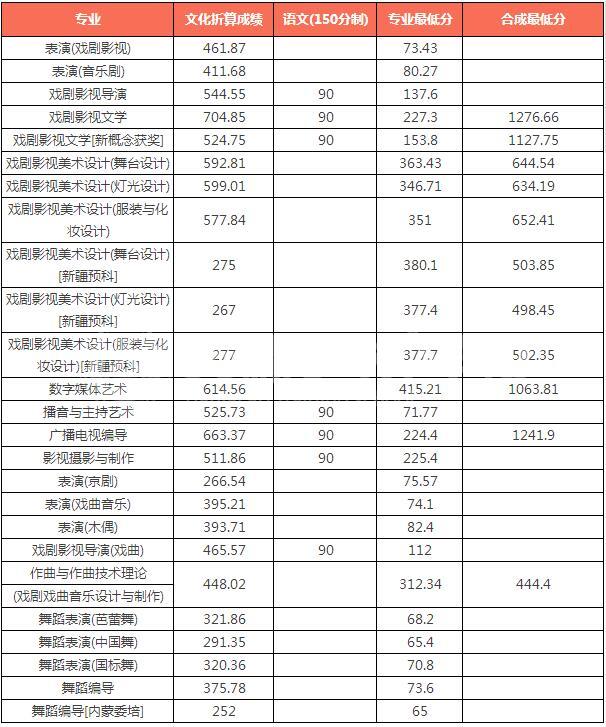 | 专业 | 文化折算成绩 | 语文(150分制) | 专业最低分 | 合成最低分 |
|---|---|---|---|---|
| 表演(戏剧影视) | 461.87 | | 73.43 | |
| 表演(音乐剧) | 411.68 | | 80.27 | |
| 戏剧影视导演 | 544.55 | 90 | 137.6 | |
| 戏剧影视文学 | 704.85 | 90 | 227.3 | 1276.66 |
| 戏剧影视文学[新概念获奖] | 524.75 | 90 | 153.8 | 1127.75 |
| 戏剧影视美术设计(舞台设计) | 592.81 | | 363.43 | 644.54 |
| 戏剧影视美术设计(灯光设计) | 599.01 | | 346.71 | 634.19 |
| 戏剧影视美术设计(服装与化妆设计) | 577.84 | | 351 | 652.41 |
| 戏剧影视美术设计(舞台设计)[新疆预科] | 275 | | 380.1 | 503.85 |
| 戏剧影视美术设计(灯光设计)[新疆预科] | 267 | | 377.4 | 498.45 |
| 戏剧影视美术设计(服装与化妆设计)[新疆预科] | 277 | | 377.7 | 502.35 |
| 数字媒体艺术 | 614.56 | | 415.21 | 1063.81 |
| 播音与主持艺术 | 525.73 | 90 | 71.77 | |
| 广播电视编导 | 663.37 | 90 | 224.4 | 1241.9 |
| 影视摄影与制作 | 511.86 | 90 | 225.4 | |
| 表演(京剧) | 266.54 | | 75.57 | |
| 表演(戏曲音乐) | 395.21 | | 74.1 | |
| 表演(木偶) | 393.71 | | 82.4 | |
| 戏剧影视导演(戏曲) | 465.57 | 90 | 112 | |
| 作曲与作曲技术理论(戏剧戏曲音乐设计与制作) | 448.02 | | 312.34 | 444.4 |
| 舞蹈表演(芭蕾舞) | 321.86 | | 68.2 | |
| 舞蹈表演(中国舞) | 291.35 | | 65.4 | |
| 舞蹈表演(国标舞) | 320.36 | | 70.8 | |
| 舞蹈编导 | 375.78 | | 73.6 | |
| 舞蹈编导[内蒙委培] | 252 | | 65 | |